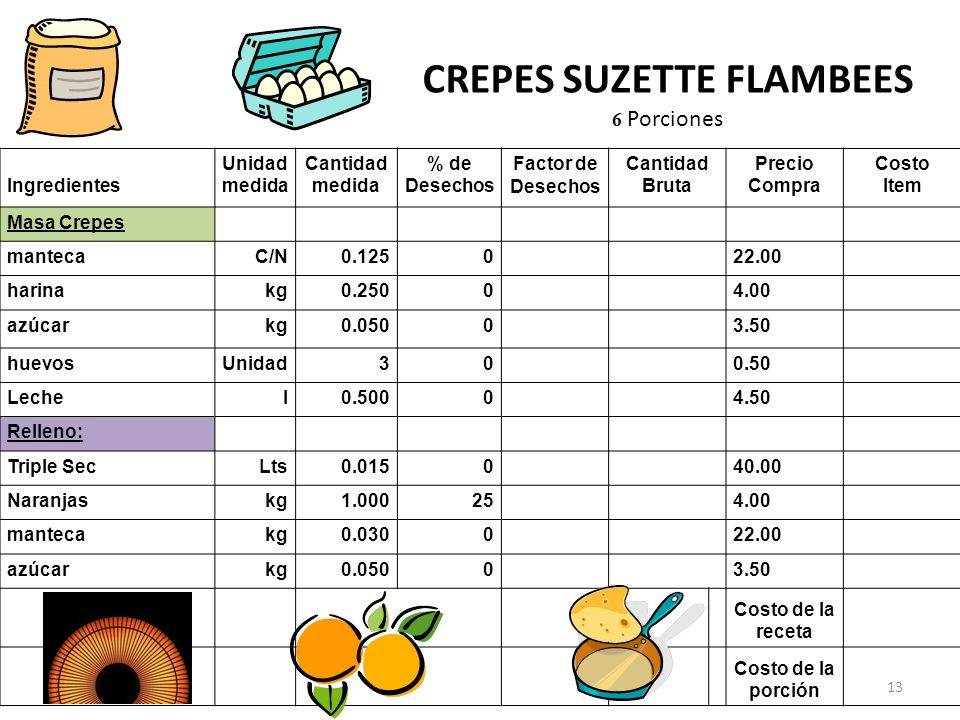 CREPES SUZETTE FLAMBEES
6 Porciones

| Ingredientes | Unidad medida | Cantidad medida | % de Desechos | Factor de Desechos | Cantidad Bruta | Precio Compra | Costo Item |
|---|---|---|---|---|---|---|---|
| Masa Crepes | | | | | | | |
| manteca | C/N | 0.125 | 0 | | | 22.00 | |
| harina | kg | 0.250 | 0 | | | 4.00 | |
| azúcar | kg | 0.050 | 0 | | | 3.50 | |
| huevos | Unidad | 3 | 0 | | | 0.50 | |
| Leche | l | 0.500 | 0 | | | 4.50 | |
| Relleno: | | | | | | | |
| Triple Sec | Lts | 0.015 | 0 | | | 40.00 | |
| Naranjas | kg | 1.000 | 25 | | | 4.00 | |
| manteca | kg | 0.030 | 0 | | | 22.00 | |
| azúcar | kg | 0.050 | 0 | | | 3.50 | |
| | | | | | | Costo de la receta | |
| | | | | | | Costo de la porción | |

13